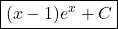 $(x-1)e^x + C$